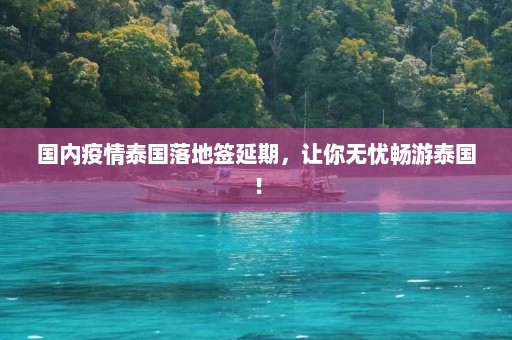 国内疫情泰国落地签延期，让你无忧畅游泰国！